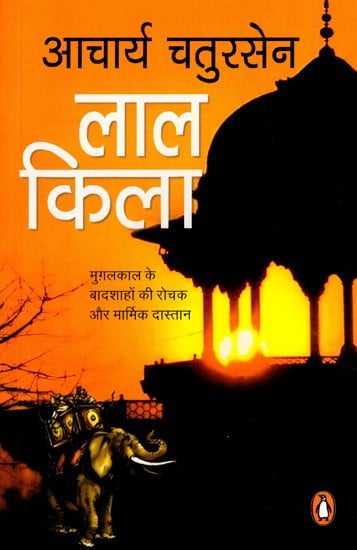 आचार्य चतुरसेन

लाल किला

मुग़लकाल के बादशाहों की रोचक और मार्मिक दास्तान